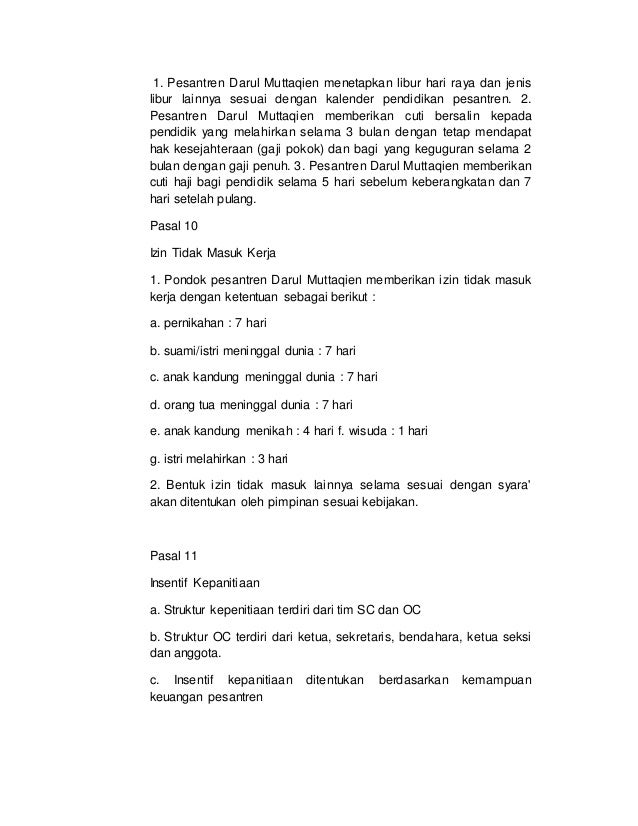 1. Pesantren Darul Muttaqien menetapkan libur hari raya dan jenis libur lainnya sesuai dengan kalender pendidikan pesantren. 2. Pesantren Darul Muttaqien memberikan cuti bersalin kepada pendidik yang melahirkan selama 3 bulan dengan tetap mendapat hak kesejahteraan (gaji pokok) dan bagi yang keguguran selama 2 bulan dengan gaji penuh. 3. Pesantren Darul Muttaqien memberikan cuti haji bagi pendidik selama 5 hari sebelum keberangkatan dan 7 hari setelah pulang.

Pasal 10

Izin Tidak Masuk Kerja

1. Pondok pesantren Darul Muttaqien memberikan izin tidak masuk kerja dengan ketentuan sebagai berikut :

a. pernikahan : 7 hari

b. suami/istri meninggal dunia : 7 hari

c. anak kandung meninggal dunia : 7 hari

d. orang tua meninggal dunia : 7 hari

e. anak kandung menikah : 4 hari f. wisuda : 1 hari

g. istri melahirkan : 3 hari

2. Bentuk izin tidak masuk lainnya selama sesuai dengan syara' akan ditentukan oleh pimpinan sesuai kebijakan.

Pasal 11

Insentif Kepanitiaan

a. Struktur kepenitiaan terdiri dari tim SC dan OC

b. Struktur OC terdiri dari ketua, sekretaris, bendahara, ketua seksi dan anggota.

c. Insentif kepanitiaan ditentukan berdasarkan kemampuan keuangan pesantren